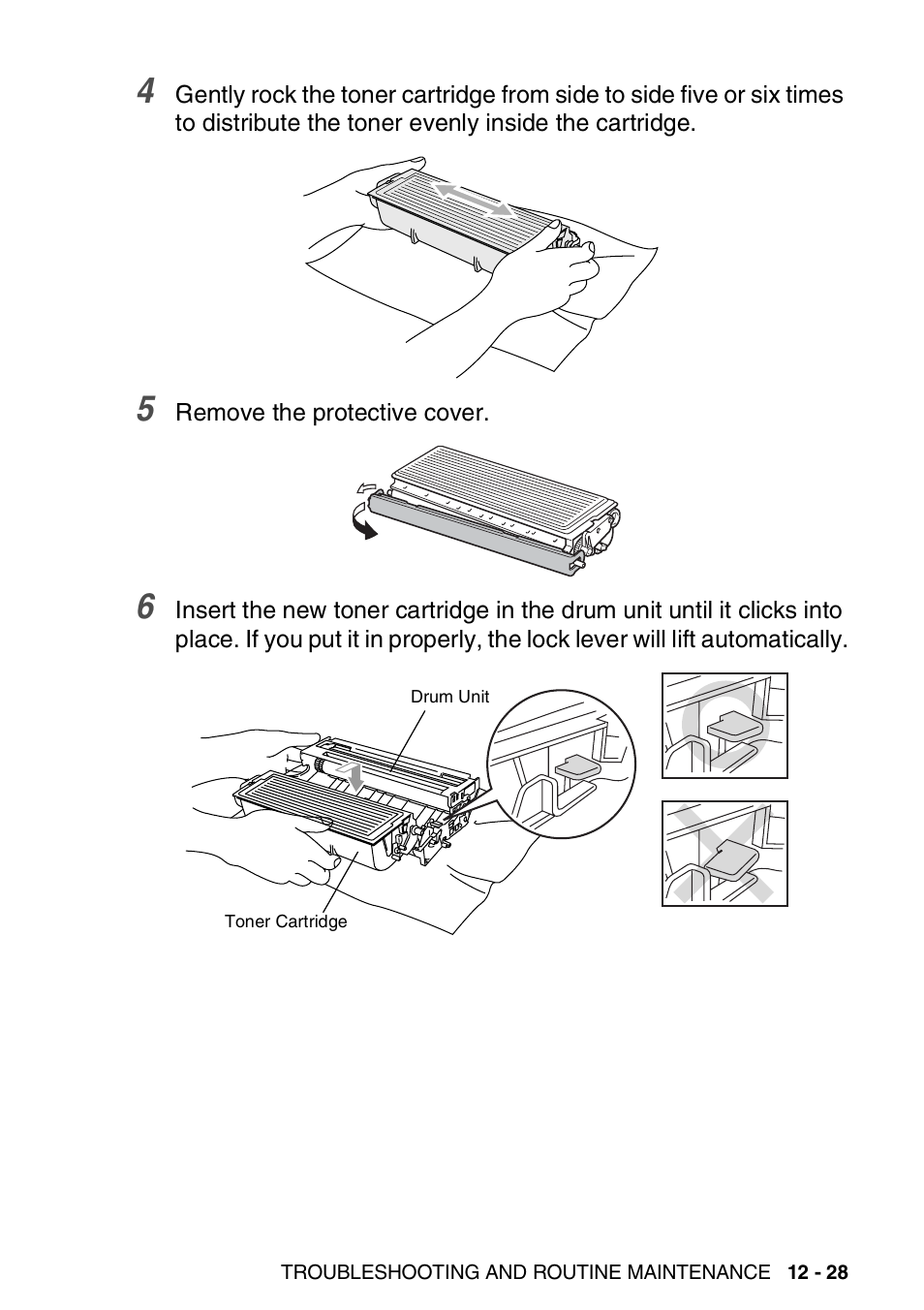 4 Gently rock the toner cartridge from side to side five or six times to distribute the toner evenly inside the cartridge.

5 Remove the protective cover.

6 Insert the new toner cartridge in the drum unit until it clicks into place. If you put it in properly, the lock lever will lift automatically.

Drum Unit

Toner Cartridge

TROUBLESHOOTING AND ROUTINE MAINTENANCE 12 - 28